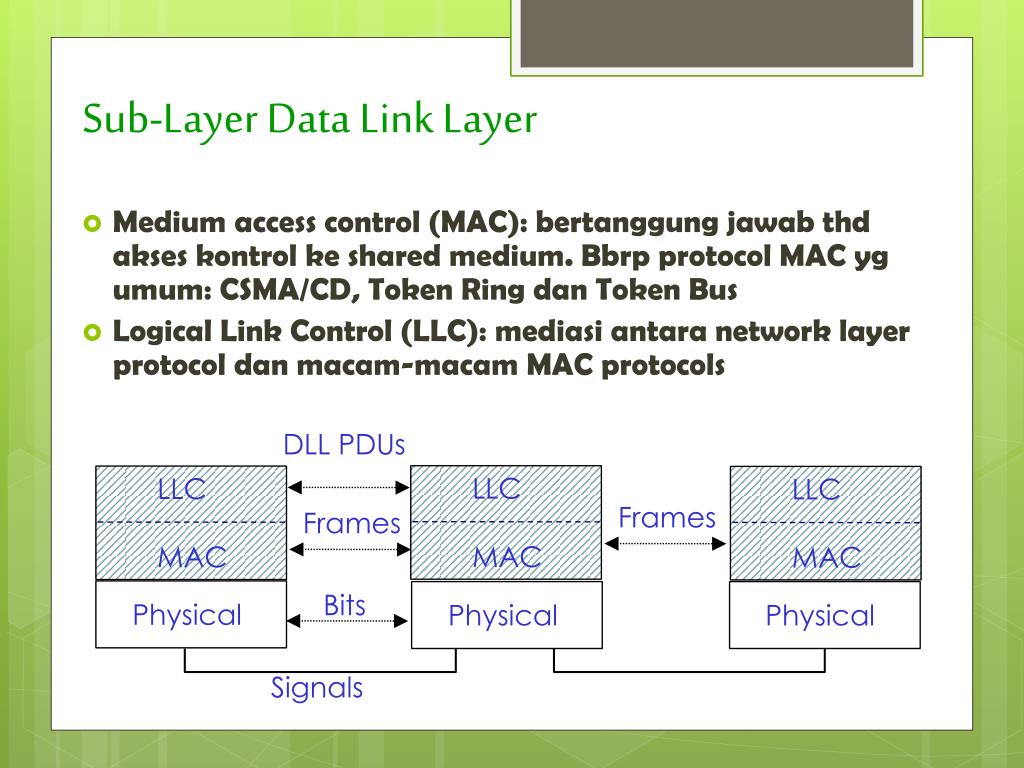 Sub-Layer Data Link Layer

Medium access control (MAC): bertanggung jawab thd akses kontrol ke shared medium. Bbrp protocol MAC yg umum: CSMA/CD, Token Ring dan Token Bus

Logical Link Control (LLC): mediasi antara network layer protocol dan macam-macam MAC protocols

DLL PDUs

LLC

MAC

Physical

Frames

Bits

LLC

MAC

Physical

Frames

LLC

MAC

Physical

Signals